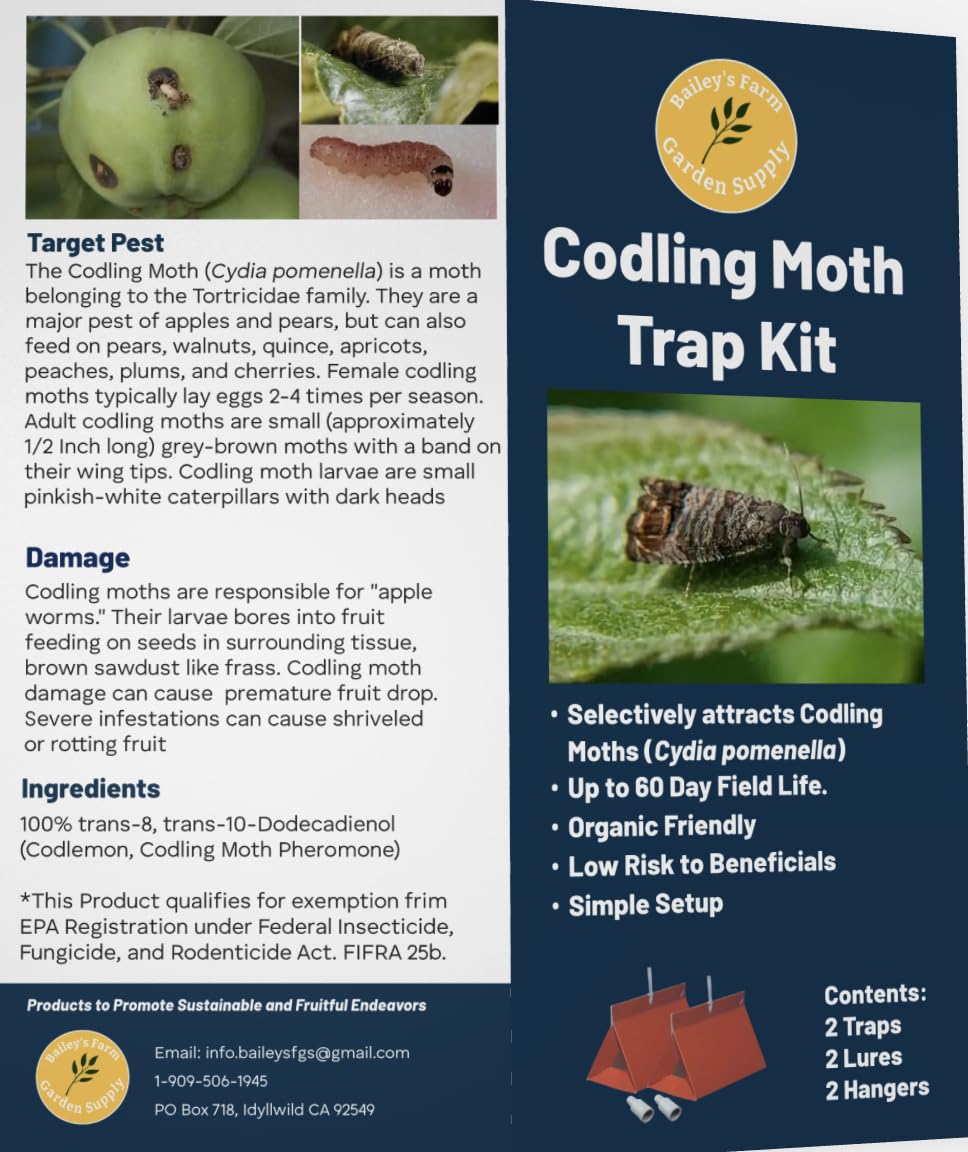 Target Pest
The Codling Moth (Cydia pomenella) is a moth belonging to the Tortricidae family. They are a major pest of apples and pears, but can also feed on pears, walnuts, quince, apricots, peaches, plums, and cherries. Female codling moths typically lay eggs 2-4 times per season. Adult codling moths are small (approximately 1/2 Inch long) grey-brown moths with a band on their wing tips. Codling moth larvae are small pinkish-white caterpillars with dark heads

Damage
Codling moths are responsible for "apple worms." Their larvae bores into fruit feeding on seeds in surrounding tissue, brown sawdust like frass. Codling moth damage can cause premature fruit drop. Severe infestations can cause shriveled or rotting fruit

Ingredients
100% trans-8, trans-10-Dodecadienol (Codlemon, Codling Moth Pheromone)

*This Product qualifies for exemption frim EPA Registration under Federal Insecticide, Fungicide, and Rodenticide Act. FIFRA 25b.

Products to Promote Sustainable and Fruitful Endeavors

Bailey's Farm Garden Supply

Email: info.baileysfgs@gmail.com
1-909-506-1945
PO Box 718, Idyllwild CA 92549

Bailey's Farm Garden Supply

Codling Moth Trap Kit

• Selectively attracts Codling Moths (Cydia pomenella)
• Up to 60 Day Field Life.
• Organic Friendly
• Low Risk to Beneficials
• Simple Setup

Contents:
2 Traps
2 Lures
2 Hangers